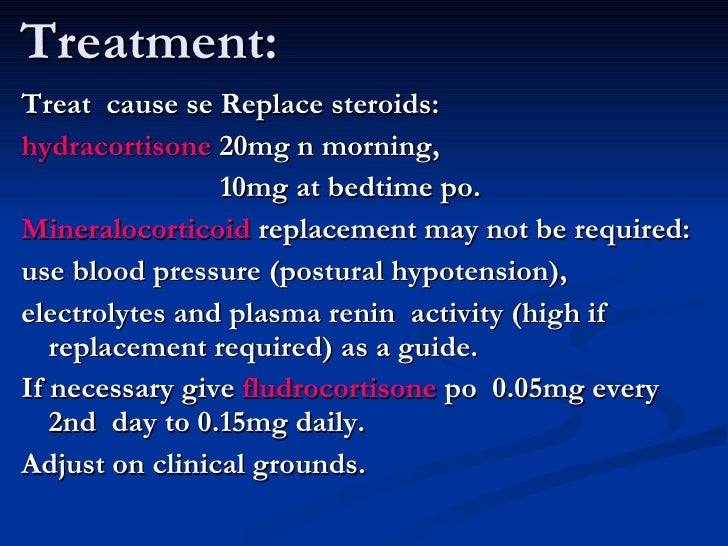 Treatment:

Treat cause se Replace steroids:

hydracortisone 20mg n morning,

10mg at bedtime po.

Mineralocorticoid replacement may not be required:

use blood pressure (postural hypotension),

electrolytes and plasma renin activity (high if replacement required) as a guide.

If necessary give fludrocortisone po 0.05mg every 2nd day to 0.15mg daily.

Adjust on clinical grounds.